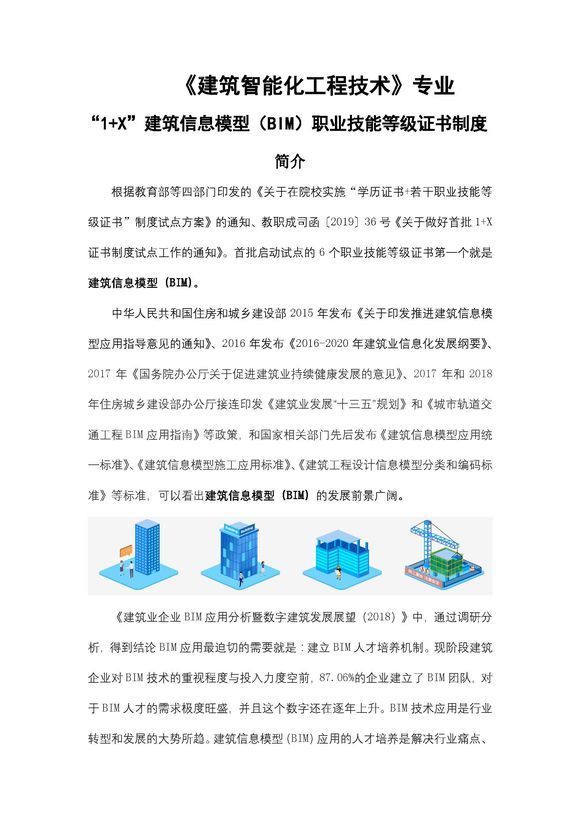 《建筑智能化工程技术》专业

“1+X”建筑信息模型（BIM）职业技能等级证书制度

简介

根据教育部等四部门印发的《关于在院校实施“学历证书+若干职业技能等级证书”制度试点方案》的通知、教职成司函〔2019〕36号《关于做好首批1+X证书制度试点工作的通知》。首批启动试点的6个职业技能等级证书第一个就是建筑信息模型（BIM）。

中华人民共和国住房和城乡建设部2015年发布《关于印发推进建筑信息模型应用指导意见的通知》、2016年发布《2016-2020年建筑业信息化发展纲要》、2017年《国务院办公厅关于促进建筑业持续健康发展的意见》、2017年和2018年住房城乡建设部办公厅接连印发《建筑业发展“十三五”规划》和《城市轨道交通工程BIM应用指南》等政策，和国家相关部门先后发布《建筑信息模型应用统一标准》、《建筑信息模型施工应用标准》、《建筑工程设计信息模型分类和编码标准》等标准，可以看出建筑信息模型（BIM）的发展前景广阔。

《建筑业企业BIM应用分析暨数字建筑发展展望（2018）》中，通过调研分析，得到结论BIM应用最迫切的需要就是：建立BIM人才培养机制。现阶段建筑企业对BIM技术的重视程度与投入力度空前，87.06%的企业建立了BIM团队，对于BIM人才的需求极度旺盛，并且这个数字还在逐年上升。BIM技术应用是行业转型和发展的大势所趋。建筑信息模型（BIM）应用的人才培养是解决行业痛点、